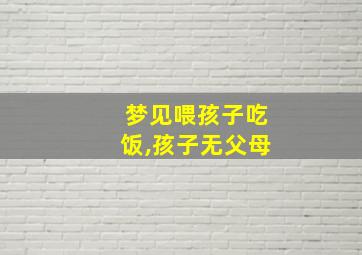 梦见喂孩子吃饭,孩子无父母